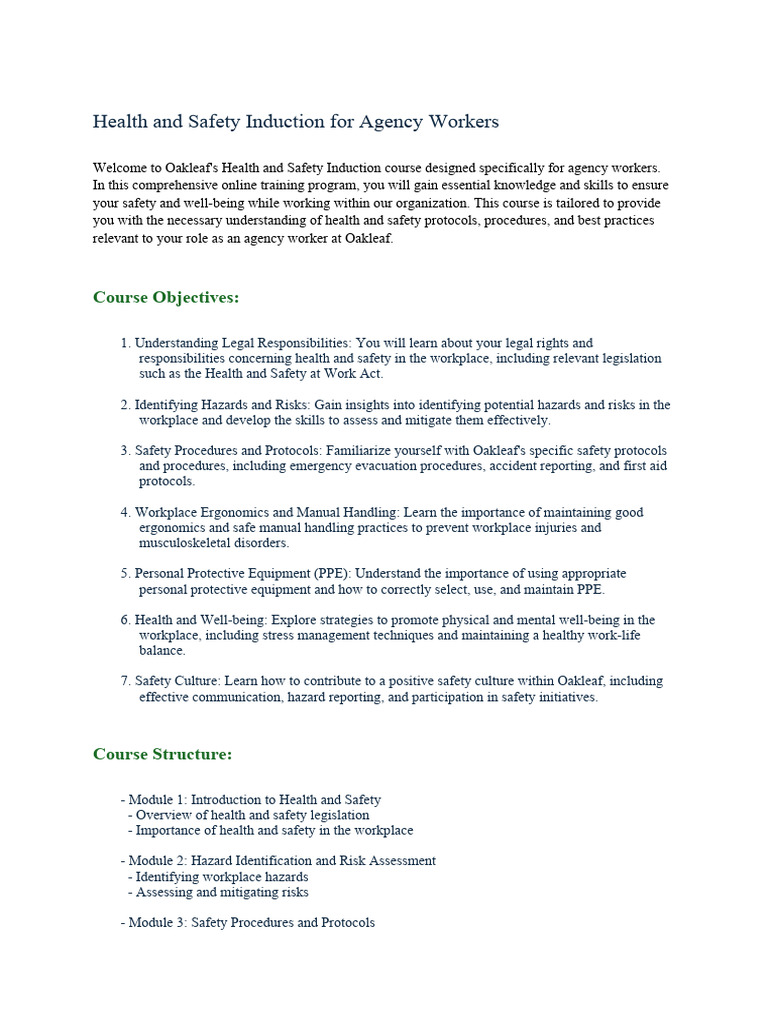 Health and Safety Induction for Agency Workers

Welcome to Oakleaf's Health and Safety Induction course designed specifically for agency workers. In this comprehensive online training program, you will gain essential knowledge and skills to ensure your safety and well-being while working within our organization. This course is tailored to provide you with the necessary understanding of health and safety protocols, procedures, and best practices relevant to your role as an agency worker at Oakleaf.

Course Objectives:

1. Understanding Legal Responsibilities: You will learn about your legal rights and responsibilities concerning health and safety in the workplace, including relevant legislation such as the Health and Safety at Work Act.

2. Identifying Hazards and Risks: Gain insights into identifying potential hazards and risks in the workplace and develop the skills to assess and mitigate them effectively.

3. Safety Procedures and Protocols: Familiarize yourself with Oakleaf's specific safety protocols and procedures, including emergency evacuation procedures, accident reporting, and first aid protocols.

4. Workplace Ergonomics and Manual Handling: Learn the importance of maintaining good ergonomics and safe manual handling practices to prevent workplace injuries and musculoskeletal disorders.

5. Personal Protective Equipment (PPE): Understand the importance of using appropriate personal protective equipment and how to correctly select, use, and maintain PPE.

6. Health and Well-being: Explore strategies to promote physical and mental well-being in the workplace, including stress management techniques and maintaining a healthy work-life balance.

7. Safety Culture: Learn how to contribute to a positive safety culture within Oakleaf, including effective communication, hazard reporting, and participation in safety initiatives.

Course Structure:

- Module 1: Introduction to Health and Safety
- Overview of health and safety legislation
- Importance of health and safety in the workplace

- Module 2: Hazard Identification and Risk Assessment
- Identifying workplace hazards
- Assessing and mitigating risks

- Module 3: Safety Procedures and Protocols